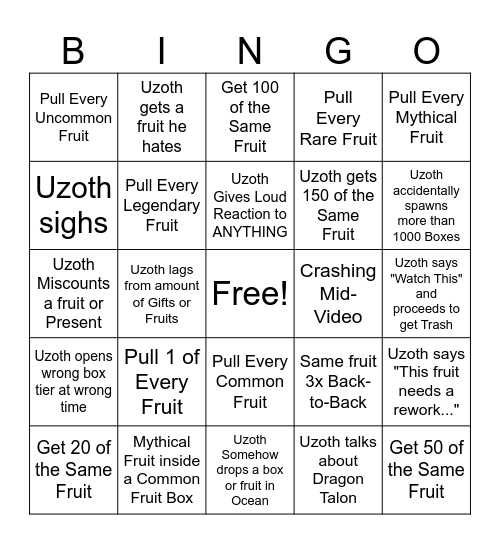 | B | I | N | G | O |
|---|---|---|---|---|
| Pull Every Uncommon Fruit | Uzoth gets a fruit he hates | Get 100 of the Same Fruit | Pull Every Rare Fruit | Pull Every Mythical Fruit |
| Uzoth sighs | Pull Every Legendary Fruit | Uzoth Gives Loud Reaction to ANYTHING | Uzoth gets 150 of the Same Fruit | Uzoth accidentally spawns more than 1000 Boxes |
| Uzoth Miscounts a fruit or Present | Uzoth lags from amount of Gifts or Fruits | Free! | Crashing Mid-Video | Uzoth says "Watch This" and proceeds to get Trash |
| Uzoth opens wrong box tier at wrong time | Pull 1 of Every Fruit | Pull Every Common Fruit | Same fruit 3x Back-to-Back | Uzoth says "This fruit needs a rework..." |
| Get 20 of the Same Fruit | Mythical Fruit inside a Common Fruit Box | Uzoth Somehow drops a box or fruit in Ocean | Uzoth talks about Dragon Talon | Get 50 of the Same Fruit |